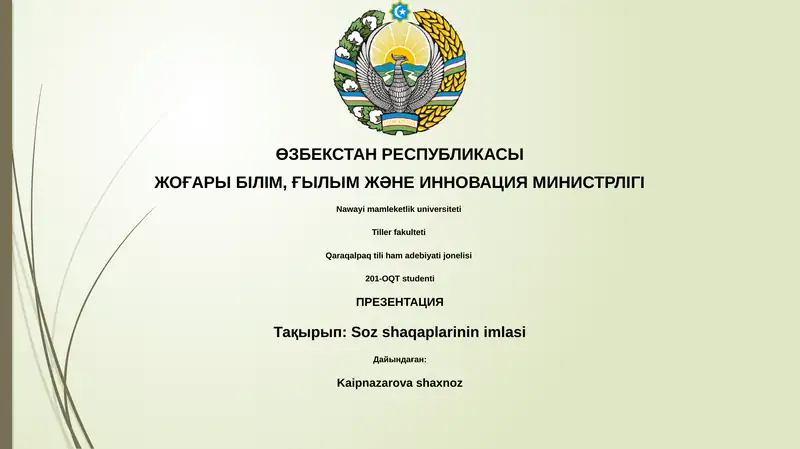 ӨЗБЕКСТАН РЕСПУБЛИКАСЫ

ЖОҒАРЫ БІЛІМ, ҒЫЛЫМ ЖӘНЕ ИННОВАЦИЯ МИНИСТРЛІГІ

Nawayi mamleketlik universiteti

Tiller fakulteti

Qaraqalpaq tili ham adebiyati jonelisi

201-OQT studenti

ПРЕЗЕНТАЦИЯ

Тақырып: Soz shaqaplarinin imlasi

Дайындаған:

Kaipnazarova shaxnoz